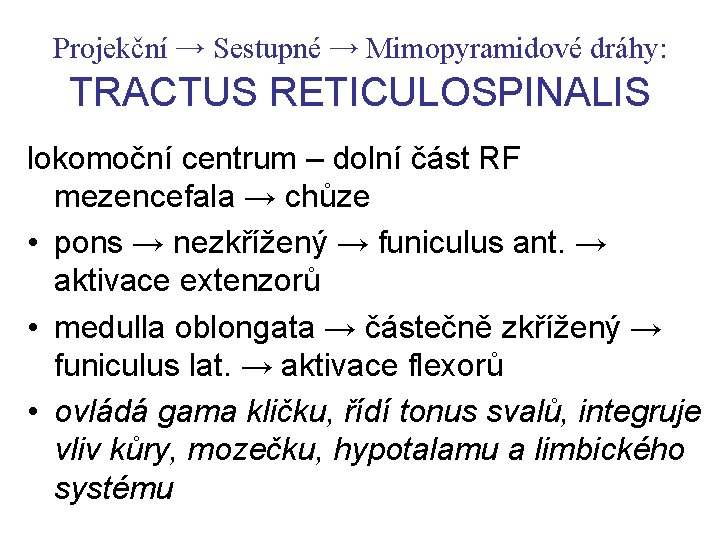 Projekční → Sestupné → Mimopyramidové dráhy:
TRACTUS RETICULOSPINALIS

lokomoční centrum – dolní část RF mezencefala → chůze

• pons → nezkřížený → funiculus ant. → aktivace extenzorů

• medulla oblongata → částečně zkřížený → funiculus lat. → aktivace flexorů

• ovládá gama kličku, řídí tonus svalů, integruje vliv kůry, mozečku, hypotalamu a limbického systému